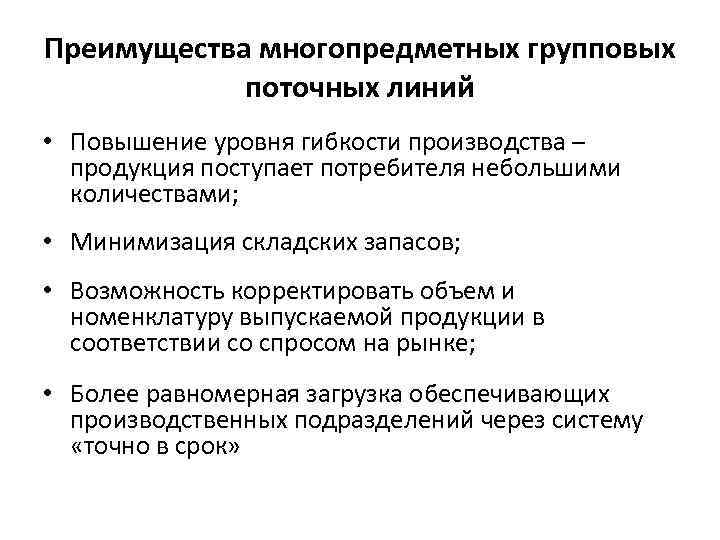 Преимущества многопредметных групповых поточных линий

• Повышение уровня гибкости производства – продукция поступает потребителя небольшими количествами;

• Минимизация складских запасов;

• Возможность корректировать объем и номенклатуру выпускаемой продукции в соответствии со спросом на рынке;

• Более равномерная загрузка обеспечивающих производственных подразделений через систему «точно в срок»